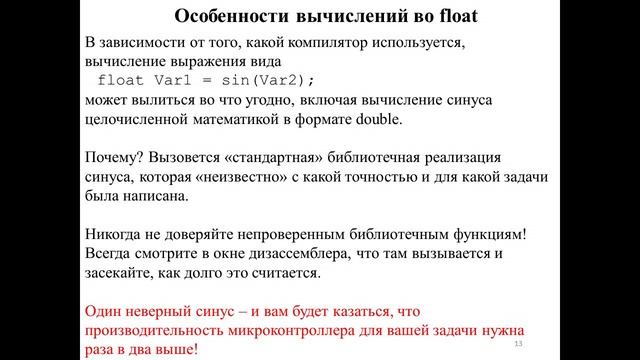 Особенности вычислений во float

В зависимости от того, какой компилятор используется, вычисление выражения вида
float Var1 = sin(Var2);
может вылиться во что угодно, включая вычисление синуса целочисленной математикой в формате double.

Почему? Вызовется «стандартная» библиотечная реализация синуса, которая «неизвестно» с какой точностью и для какой задачи была написана.

Никогда не доверяйте непроверенным библиотечным функциям! Всегда смотрите в окне дизассемблера, что там вызывается и засекайте, как долго это считается.

Один неверный синус – и вам будет казаться, что производительность микроконтроллера для вашей задачи нужна раза в два выше!

13